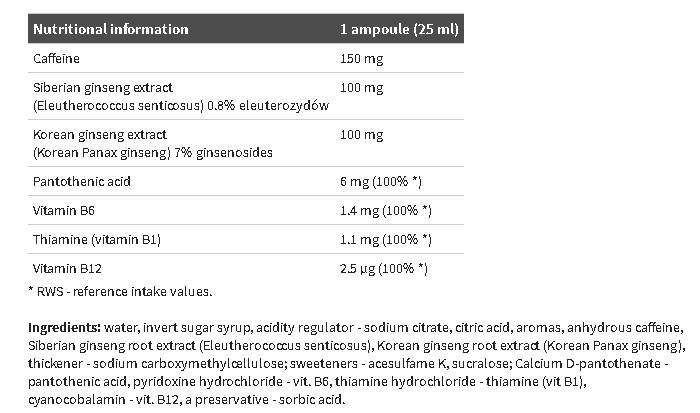 | Nutritional information | 1 ampoule (25 ml) |
|---|---|
| Caffeine | 150 mg |
| Siberian ginseng extract (Eleutherococcus senticosus) 0.8% eleuterozydów | 100 mg |
| Korean ginseng extract (Korean Panax ginseng) 7% ginsenosides | 100 mg |
| Pantothenic acid | 6 mg (100% *) |
| Vitamin B6 | 1.4 mg (100% *) |
| Thiamine (vitamin B1) | 1.1 mg (100% *) |
| Vitamin B12 | 2.5 µg (100% *) |

* RWS - reference intake values.

**Ingredients:** water, invert sugar syrup, acidity regulator - sodium citrate, citric acid, aromas, anhydrous caffeine, Siberian ginseng root extract (Eleutherococcus senticosus), Korean ginseng root extract (Korean Panax ginseng), thickener - sodium carboxymethylcellulose; sweeteners - acesulfame K, sucralose; Calcium D-pantothenate - pantothenic acid, pyridoxine hydrochloride - vit. B6, thiamine hydrochloride - thiamine (vit B1), cyanocobalamin - vit. B12, a preservative - sorbic acid.